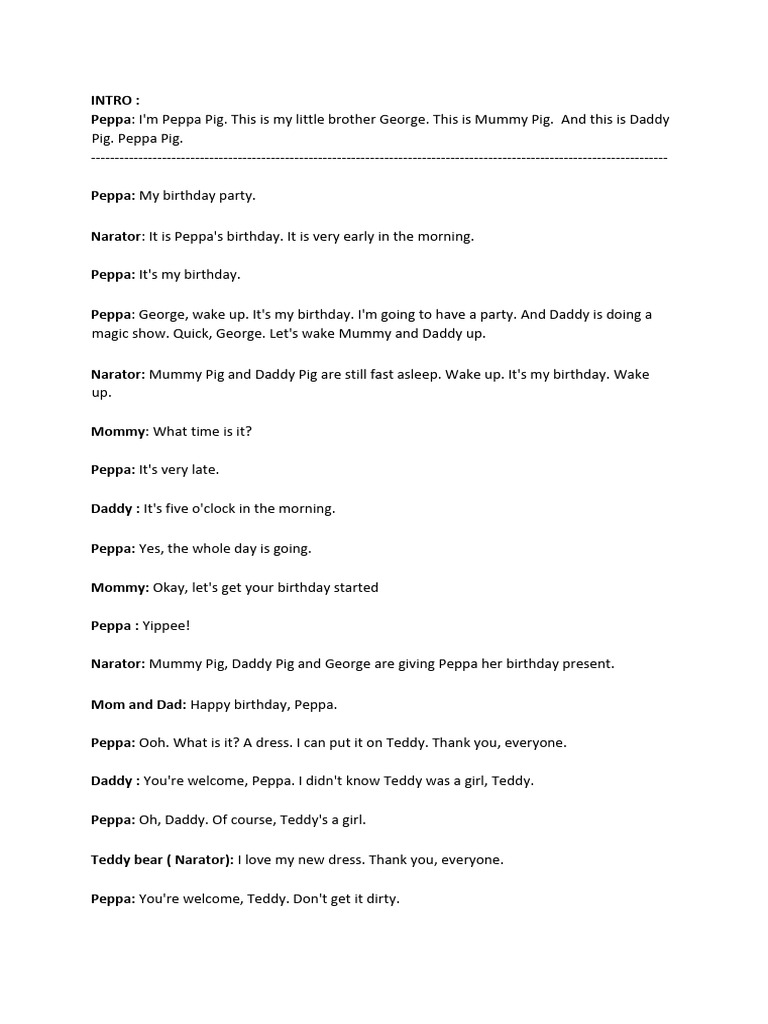 INTRO :
Peppa: I'm Peppa Pig. This is my little brother George. This is Mummy Pig. And this is Daddy Pig. Peppa Pig.
------------------------------------------------------------------------------------------------------------------------

Peppa: My birthday party.

Narator: It is Peppa's birthday. It is very early in the morning.

Peppa: It's my birthday.

Peppa: George, wake up. It's my birthday. I'm going to have a party. And Daddy is doing a magic show. Quick, George. Let's wake Mummy and Daddy up.

Narator: Mummy Pig and Daddy Pig are still fast asleep. Wake up. It's my birthday. Wake up.

Mommy: What time is it?

Peppa: It's very late.

Daddy : It's five o'clock in the morning.

Peppa: Yes, the whole day is going.

Mommy: Okay, let's get your birthday started

Peppa : Yippee!

Narator: Mummy Pig, Daddy Pig and George are giving Peppa her birthday present.

Mom and Dad: Happy birthday, Peppa.

Peppa: Ooh. What is it? A dress. I can put it on Teddy. Thank you, everyone.

Daddy : You're welcome, Peppa. I didn't know Teddy was a girl, Teddy.

Peppa: Oh, Daddy. Of course, Teddy's a girl.

Teddy bear ( Narator): I love my new dress. Thank you, everyone.

Peppa: You're welcome, Teddy. Don't get it dirty.